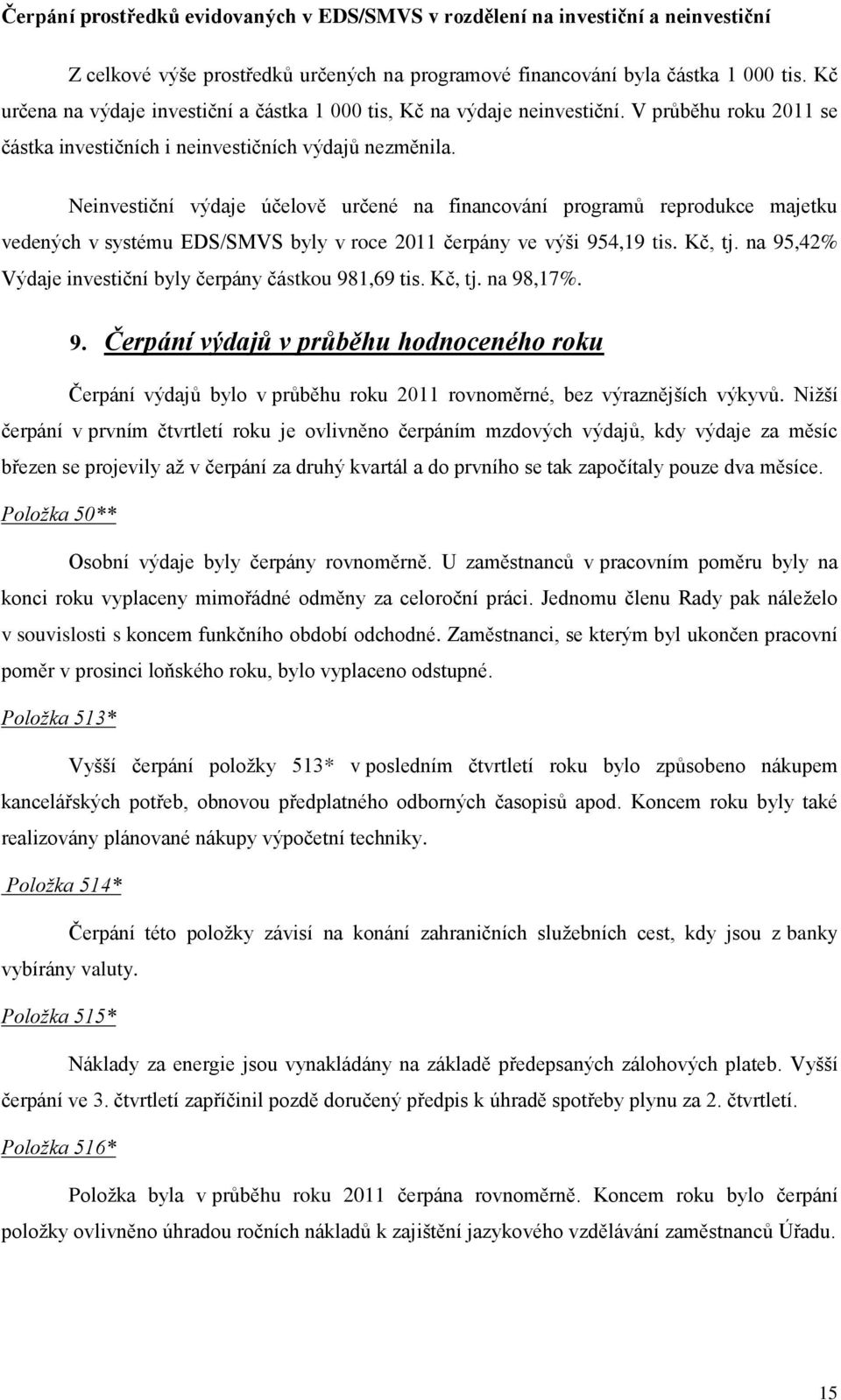 Čerpání prostředků evidovaných v EDS/SMVS v rozdělení na investiční a neinvestiční

Z celkové výše prostředků určených na programové financování byla částka 1 000 tis. Kč určena na výdaje investiční a částka 1 000 tis, Kč na výdaje neinvestiční. V průběhu roku 2011 se částka investičních i neinvestičních výdajů nezměnila.

Neinvestiční výdaje účelově určené na financování programů reprodukce majetku vedených v systému EDS/SMVS byly v roce 2011 čerpány ve výši 954,19 tis. Kč, tj. na 95,42% Výdaje investiční byly čerpány částkou 981,69 tis. Kč, tj. na 98,17%.

9. Čerpání výdajů v průběhu hodnoceného roku

Čerpání výdajů bylo v průběhu roku 2011 rovnoměrné, bez výraznějších výkyvů. Nižší čerpání v prvním čtvrtletí roku je ovlivněno čerpáním mzdových výdajů, kdy výdaje za měsíc březen se projevily až v čerpání za druhý kvartál a do prvního se tak započítaly pouze dva měsíce.

Položka 50**

Osobní výdaje byly čerpány rovnoměrně. U zaměstnanců v pracovním poměru byly na konci roku vyplaceny mimořádné odměny za celoroční práci. Jednomu členu Rady pak náleželo v souvislosti s koncem funkčního období odchodné. Zaměstnanci, se kterým byl ukončen pracovní poměr v prosinci loňského roku, bylo vyplaceno odstupné.

Položka 513*

Vyšší čerpání položky 513* v posledním čtvrtletí roku bylo způsobeno nákupem kancelářských potřeb, obnovou předplatného odborných časopisů apod. Koncem roku byly také realizovány plánované nákupy výpočetní techniky.

Položka 514*

Čerpání této položky závisí na konání zahraničních služebních cest, kdy jsou z banky vybírány valuty.

Položka 515*

Náklady za energie jsou vynakládány na základě předepsaných zálohových plateb. Vyšší čerpání ve 3. čtvrtletí zapříčinil pozdě doručený předpis k úhradě spotřeby plynu za 2. čtvrtletí.

Položka 516*

Položka byla v průběhu roku 2011 čerpána rovnoměrně. Koncem roku bylo čerpání položky ovlivněno úhradou ročních nákladů k zajištění jazykového vzdělávání zaměstnanců Úřadu.

15